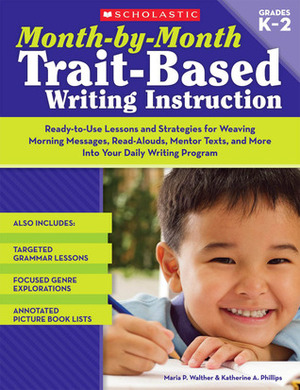 SCHOLASTIC

GRADES K–2

Month-by-Month
Trait-Based
Writing Instruction

Ready-to-Use Lessons and Strategies for Weaving Morning Messages, Read-Alouds, Mentor Texts, and More Into Your Daily Writing Program

ALSO INCLUDES:

TARGETED GRAMMAR LESSONS

FOCUSED GENRE EXPLORATIONS

ANNOTATED PICTURE BOOK LISTS

Maria P. Walther & Katherine A. Phillips